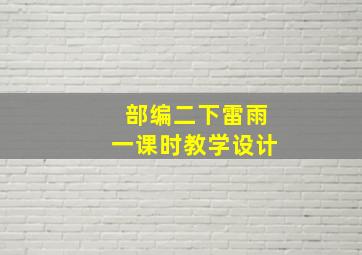 部编二下雷雨
一课时教学设计